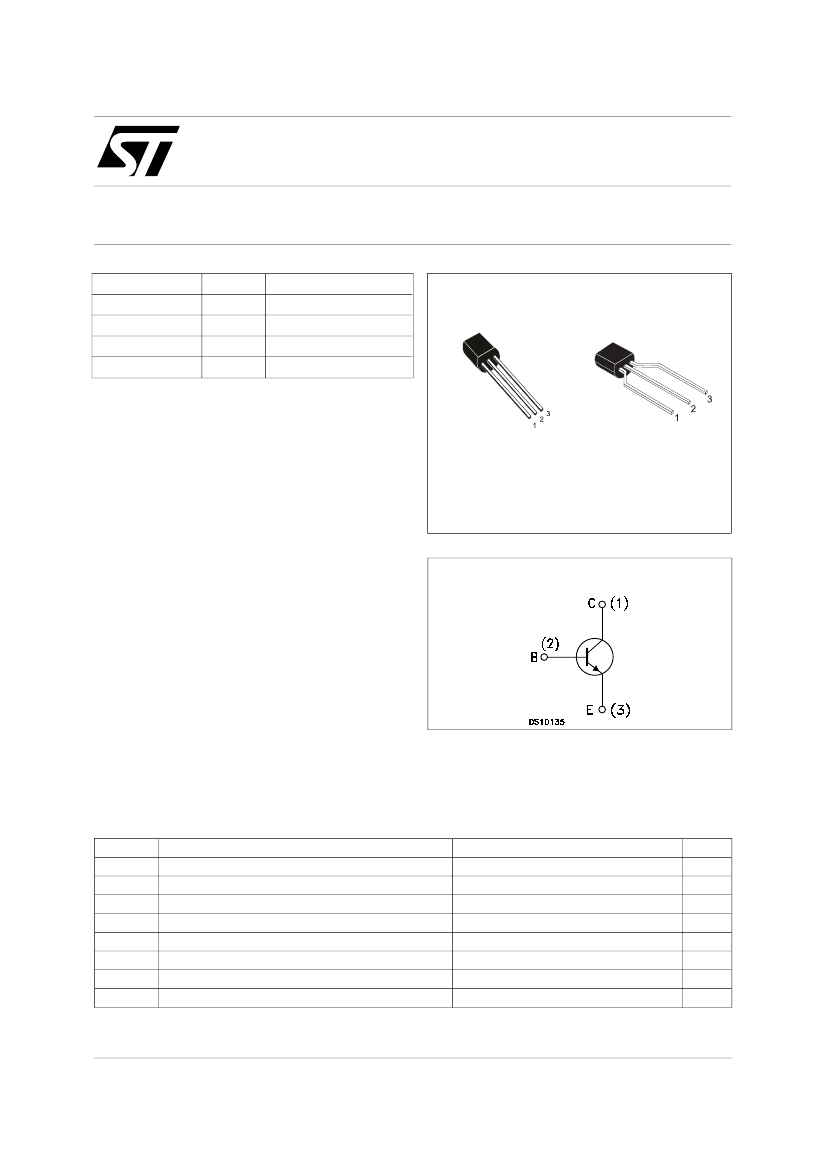 1 2 3

1 2 3

C (1)

(2)
B

E (3)

DS10135